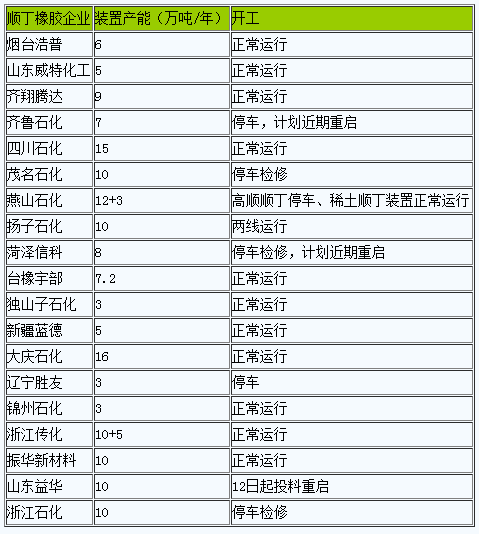 | 顺丁橡胶企业 | 装置产能（万吨/年） | 开工 |
|---|---|---|
| 烟台浩普 | 6 | 正常运行 |
| 山东威特化工 | 5 | 正常运行 |
| 齐翔腾达 | 9 | 正常运行 |
| 齐鲁石化 | 7 | 停车，计划近期重启 |
| 四川石化 | 15 | 正常运行 |
| 茂名石化 | 10 | 停车检修 |
| 燕山石化 | 12+3 | 高顺顺丁停车、稀土顺丁装置正常运行 |
| 扬子石化 | 10 | 两线运行 |
| 菏泽信科 | 8 | 停车检修，计划近期重启 |
| 台橡宇部 | 7.2 | 正常运行 |
| 独山子石化 | 3 | 正常运行 |
| 新疆蓝德 | 5 | 正常运行 |
| 大庆石化 | 16 | 正常运行 |
| 辽宁胜友 | 3 | 停车 |
| 锦州石化 | 3 | 正常运行 |
| 浙江传化 | 10+5 | 正常运行 |
| 振华新材料 | 10 | 正常运行 |
| 山东益华 | 10 | 12日起投料重启 |
| 浙江石化 | 10 | 停车检修 |